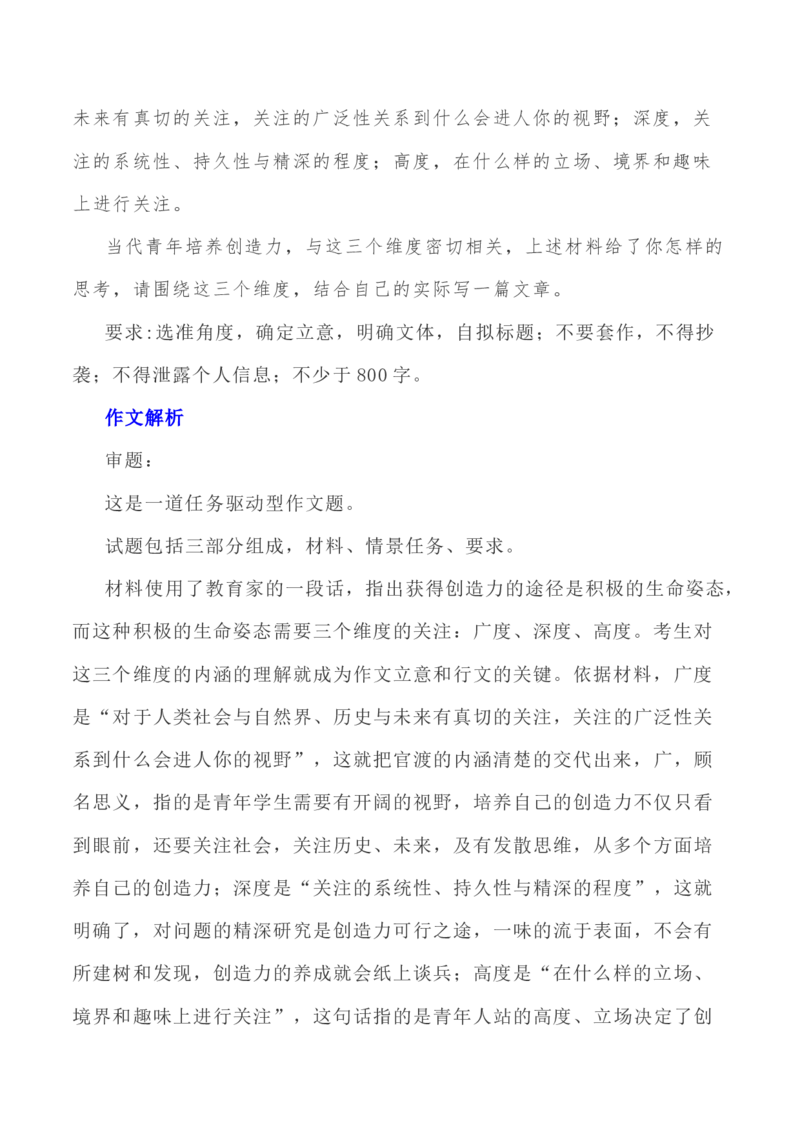 未来有真切的关注，关注的广泛性关系到什么会进人你的视野；深度，关注的系统性、持久性与精深的程度；高度，在什么样的立场、境界和趣味上进行关注。

当代青年培养创造力，与这三个维度密切相关，上述材料给了你怎样的思考，请围绕这三个维度，结合自己的实际写一篇文章。

要求:选准角度，确定立意，明确文体，自拟标题；不要套作，不得抄袭；不得泄露个人信息；不少于800字。

作文解析

审题：

这是一道任务驱动型作文题。

试题包括三部分组成，材料、情景任务、要求。

材料使用了教育家的一段话，指出获得创造力的途径是积极的生命姿态，而这种积极的生命姿态需要三个维度的关注：广度、深度、高度。考生对这三个维度的内涵的理解就成为作文立意和行文的关键。依据材料，广度是“对于人类社会与自然界、历史与未来有真切的关注，关注的广泛性关系到什么会进人你的视野”，这就把官渡的内涵清楚的交代出来，广，顾名思义，指的是青年学生需要有开阔的视野，培养自己的创造力不仅只看到眼前，还要关注社会，关注历史、未来，及有发散思维，从多个方面培养自己的创造力；深度是“关注的系统性、持久性与精深的程度”，这就明确了，对问题的精深研究是创造力可行之途，一味的流于表面，不会有所建树和发现，创造力的养成就会纸上谈兵；高度是“在什么样的立场、境界和趣味上进行关注”，这句话指的是青年人站的高度、立场决定了创